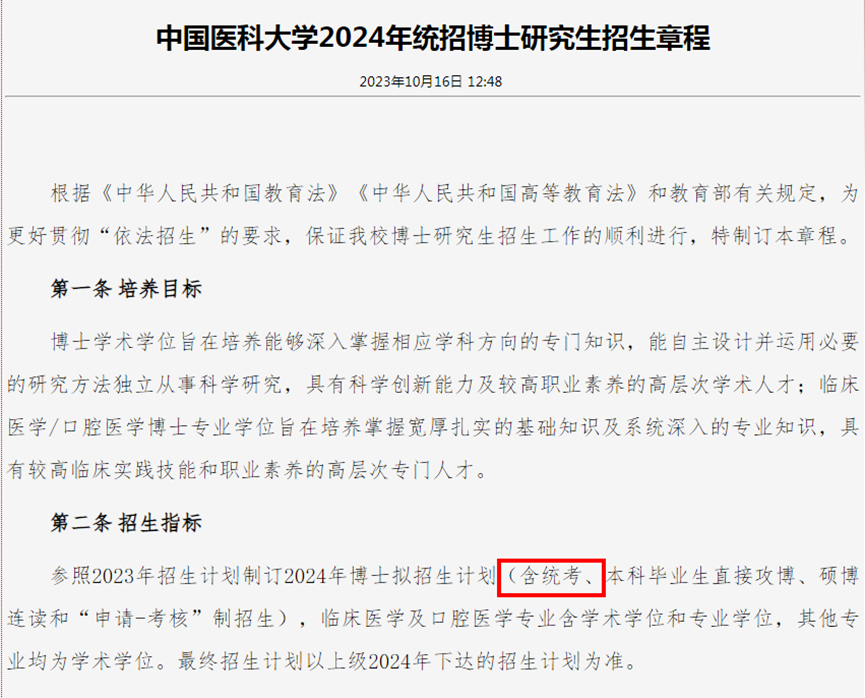 中国医科大学2024年统招博士研究生招生章程

2023年10月16日 12:48

根据《中华人民共和国教育法》《中华人民共和国高等教育法》和教育部有关规定，为更好贯彻“依法招生”的要求，保证我校博士研究生招生工作的顺利进行，特制订本章程。

第一条 培养目标

博士学术学位旨在培养能够深入掌握相应学科方向的专门知识，能自主设计并运用必要的研究方法独立从事科学研究，具有科学创新能力及较高职业素养的高层次学术人才；临床医学/口腔医学博士专业学位旨在培养掌握宽厚扎实的基础知识及系统深入的专业知识，具有较高临床实践技能和职业素养的高层次专门人才。

第二条 招生指标

参照2023年招生计划制订2024年博士拟招生计划（含统考、本科毕业生直接攻博、硕博连读和“申请-考核”制招生），临床医学及口腔医学专业含学术学位和专业学位，其他专业均为学术学位。最终招生计划以上级2024年下达的招生计划为准。